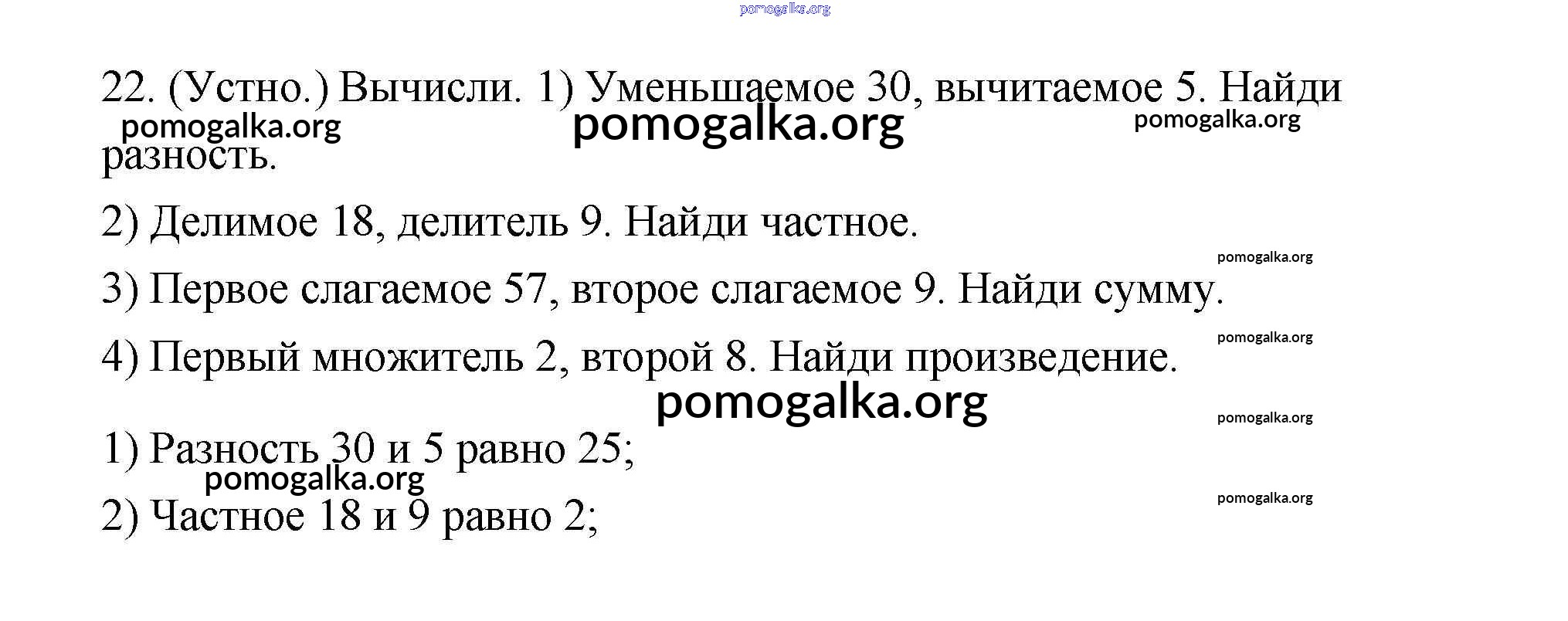 pomogalka.org

22. (Устно.) Вычисли. 1) Уменьшаемое 30, вычитаемое 5. Найди разность.

pomogalka.org pomogalka.org pomogalka.org

2) Делимое 18, делитель 9. Найди частное.

pomogalka.org

3) Первое слагаемое 57, второе слагаемое 9. Найди сумму.

pomogalka.org

4) Первый множитель 2, второй 8. Найди произведение.

pomogalka.org

pomogalka.org

1) Разность 30 и 5 равно 25;

pomogalka.org

pomogalka.org

2) Частное 18 и 9 равно 2;